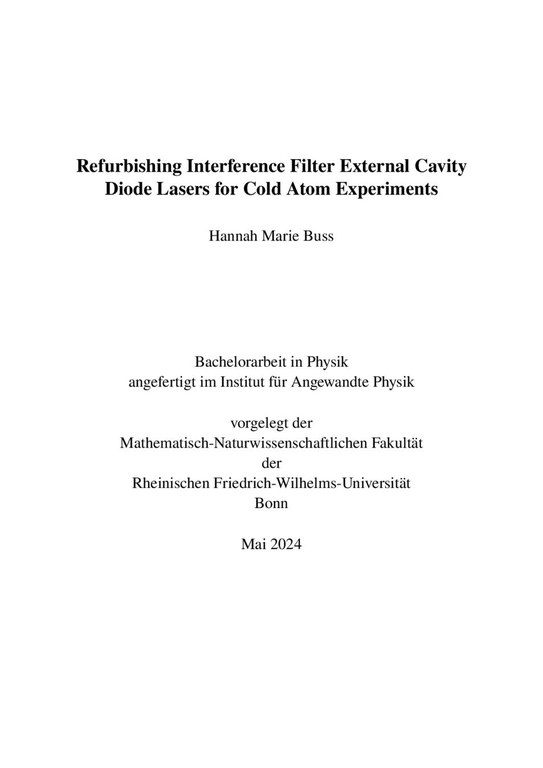 Refurbishing Interference Filter External Cavity Diode Lasers for Cold Atom Experiments

Hannah Marie Buss

Bachelorarbeit in Physik
angefertigt im Institut für Angewandte Physik

vorgelegt der
Mathematisch-Naturwissenschaftlichen Fakultät
der
Rheinischen Friedrich-Wilhelms-Universität
Bonn

Mai 2024